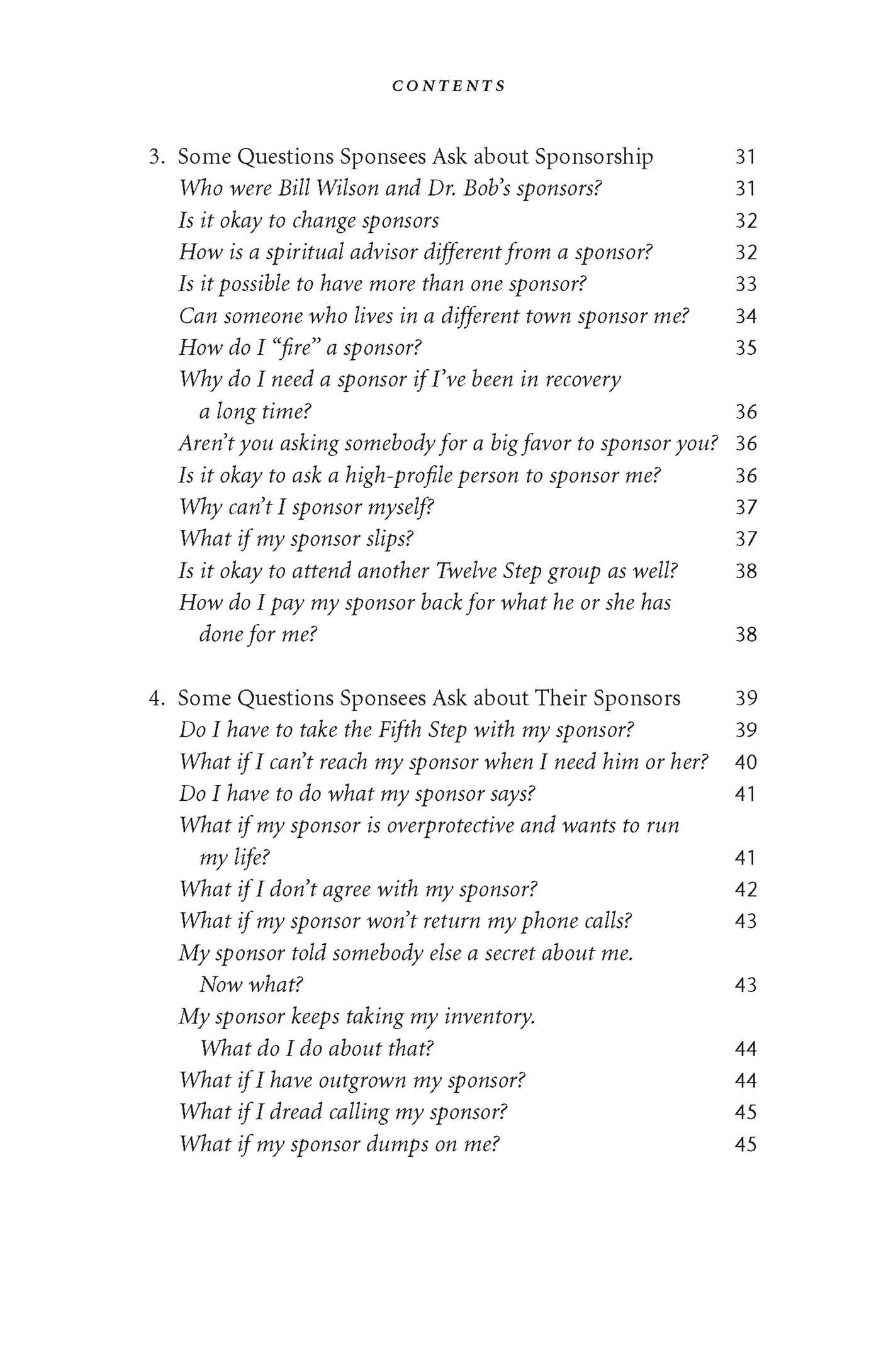 CONTENTS

3. Some Questions Sponsees Ask about Sponsorship 31
Who were Bill Wilson and Dr. Bob's sponsors? 31
Is it okay to change sponsors 32
How is a spiritual advisor different from a sponsor? 32
Is it possible to have more than one sponsor? 33
Can someone who lives in a different town sponsor me? 34
How do I "fire" a sponsor? 35
Why do I need a sponsor if I've been in recovery a long time? 36
Aren't you asking somebody for a big favor to sponsor you? 36
Is it okay to ask a high-profile person to sponsor me? 36
Why can't I sponsor myself? 37
What if my sponsor slips? 37
Is it okay to attend another Twelve Step group as well? 38
How do I pay my sponsor back for what he or she has done for me? 38

4. Some Questions Sponsees Ask about Their Sponsors 39
Do I have to take the Fifth Step with my sponsor? 39
What if I can't reach my sponsor when I need him or her? 40
Do I have to do what my sponsor says? 41
What if my sponsor is overprotective and wants to run my life? 41
What if I don't agree with my sponsor? 42
What if my sponsor won't return my phone calls? 43
My sponsor told somebody else a secret about me. Now what? 43
My sponsor keeps taking my inventory. What do I do about that? 44
What if I have outgrown my sponsor? 44
What if I dread calling my sponsor? 45
What if my sponsor dumps on me? 45